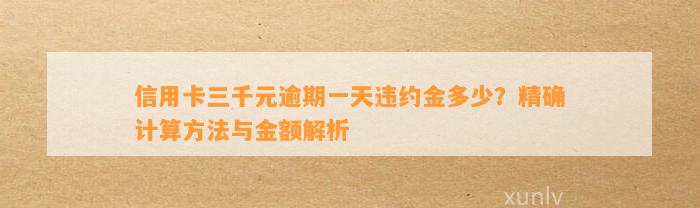 信用卡三千元逾期一天违约金多少？精确计算方法与金额解析

xunlv